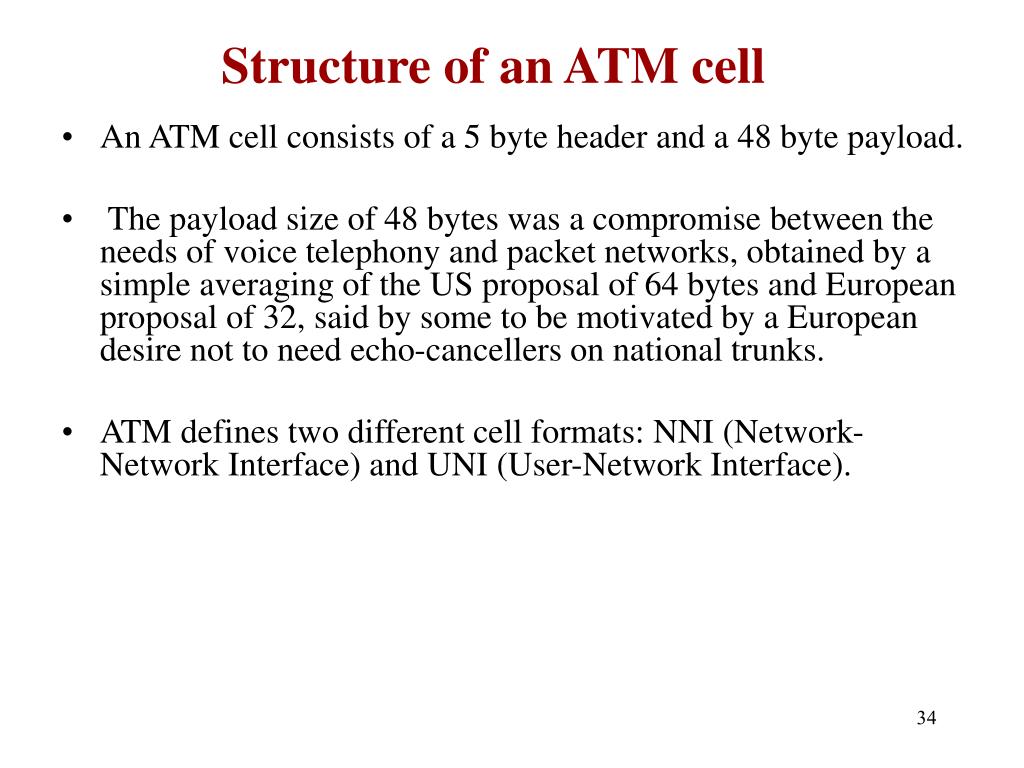 Structure of an ATM cell

• An ATM cell consists of a 5 byte header and a 48 byte payload.

• The payload size of 48 bytes was a compromise between the needs of voice telephony and packet networks, obtained by a simple averaging of the US proposal of 64 bytes and European proposal of 32, said by some to be motivated by a European desire not to need echo-cancellers on national trunks.

• ATM defines two different cell formats: NNI (Network-Network Interface) and UNI (User-Network Interface).

34